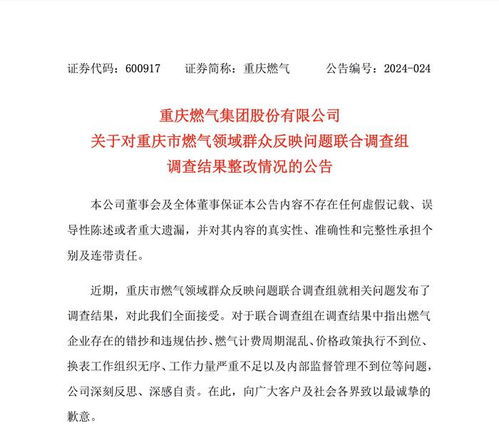 证券代码：600917　　证券简称：重庆燃气　　公告编号：2024-024

重庆燃气集团股份有限公司
关于对重庆市燃气领域群众反映问题联合调查组
调查结果整改情况的公告

本公司董事会及全体董事保证本公告内容不存在任何虚假记载、误导性陈述或者重大遗漏，并对其内容的真实性、准确性和完整性承担个别及连带责任。

近期，重庆市燃气领域群众反映问题联合调查组就相关问题发布了调查结果，对此我们全面接受。对于联合调查组在调查结果中指出燃气企业存在的错抄和违规估抄、燃气计费周期混乱、价格政策执行不到位、换表工作组织无序、工作力量严重不足以及内部监督管理不到位等问题，公司深刻反思、深感自责。在此，向广大客户及社会各界致以最诚挚的歉意。